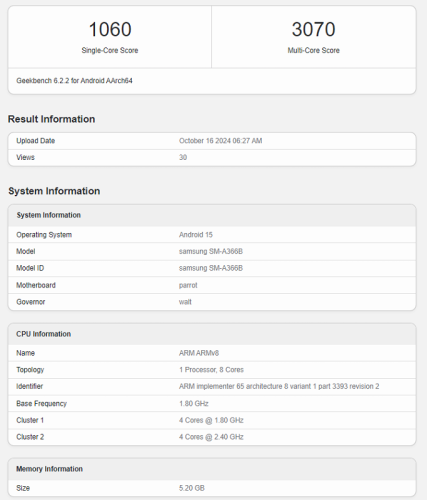 1060
Single-Core Score

3070
Multi-Core Score

Geekbench 6.2.2 for Android AArch64

Result Information

| Upload Date | October 16 2024 06:27 AM |
|---|---|
| Views | 30 |

System Information

| System Information | |
|---|---|
| Operating System | Android 15 |
| Model | samsung SM-A366B |
| Model ID | samsung SM-A366B |
| Motherboard | parrot |
| Governor | walt |

| CPU Information | |
|---|---|
| Name | ARM ARMv8 |
| Topology | 1 Processor, 8 Cores |
| Identifier | ARM implementer 65 architecture 8 variant 1 part 3393 revision 2 |
| Base Frequency | 1.80 GHz |
| Cluster 1 | 4 Cores @ 1.80 GHz |
| Cluster 2 | 4 Cores @ 2.40 GHz |

| Memory Information | |
|---|---|
| Size | 5.20 GB |